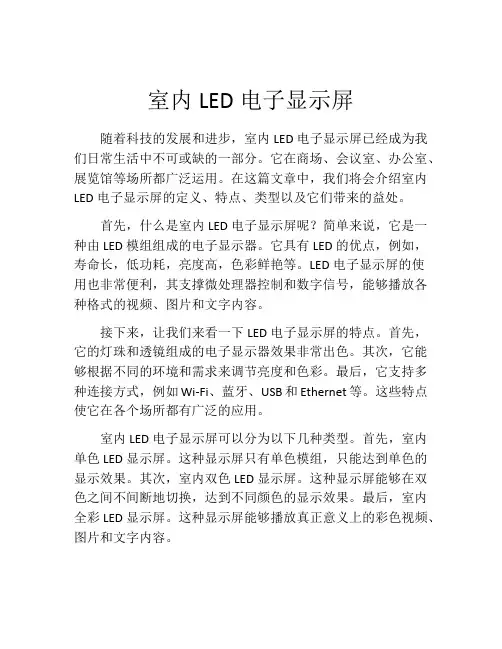 室内 LED 电子显示屏

随着科技的发展和进步，室内 LED 电子显示屏已经成为我们日常生活中不可或缺的一部分。它在商场、会议室、办公室、展览馆等场所都广泛运用。在这篇文章中，我们将会介绍室内 LED 电子显示屏的定义、特点、类型以及它们带来的益处。

首先，什么是室内 LED 电子显示屏呢？简单来说，它是一种由 LED 模组组成的电子显示器。它具有 LED 的优点，例如，寿命长，低功耗，亮度高，色彩鲜艳等。LED 电子显示屏的使用也非常便利，其支撑微处理器控制和数字信号，能够播放各种格式的视频、图片和文字内容。

接下来，让我们来看一下 LED 电子显示屏的特点。首先，它的灯珠和透镜组成的电子显示器效果非常出色。其次，它能够根据不同的环境和需求来调节亮度和色彩。最后，它支持多种连接方式，例如 Wi-Fi、蓝牙、USB 和 Ethernet 等。这些特点使它在各个场所都有广泛的应用。

室内 LED 电子显示屏可以分为以下几种类型。首先，室内单色 LED 显示屏。这种显示屏只有单色模组，只能达到单色的显示效果。其次，室内双色 LED 显示屏。这种显示屏能够在双色之间不间断地切换，达到不同颜色的显示效果。最后，室内全彩 LED 显示屏。这种显示屏能够播放真正意义上的彩色视频、图片和文字内容。